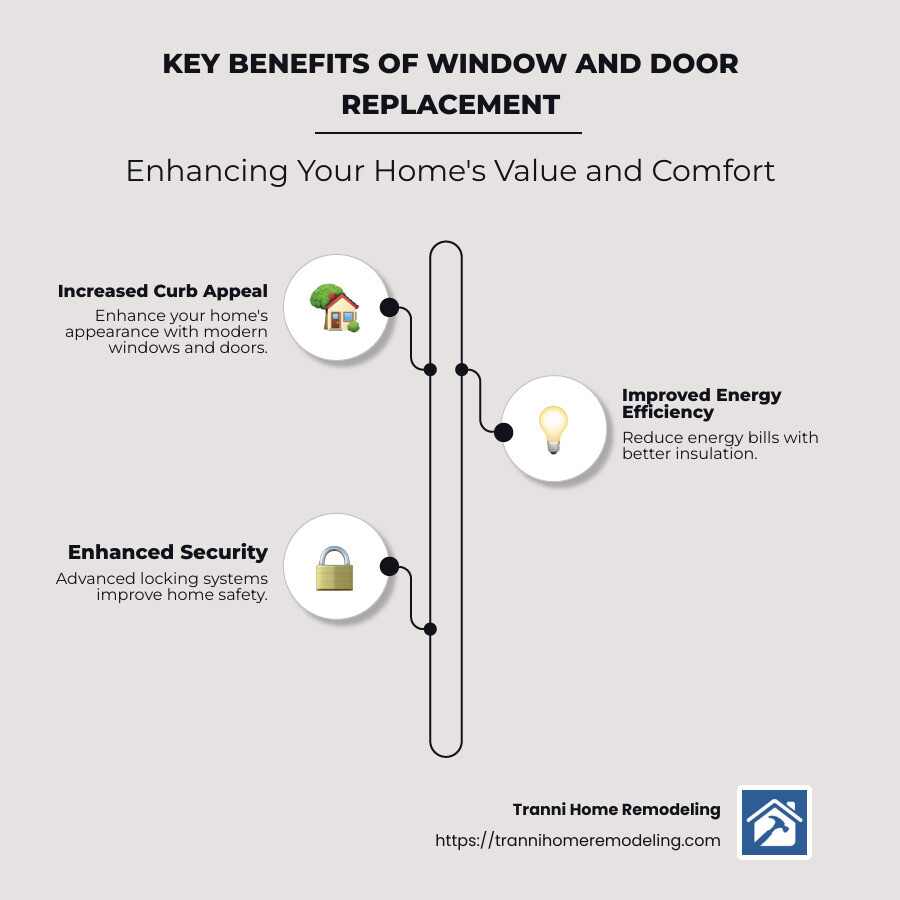 KEY BENEFITS OF WINDOW AND DOOR REPLACEMENT

Enhancing Your Home's Value and Comfort

Increased Curb Appeal
Enhance your home's appearance with modern windows and doors.

Improved Energy Efficiency
Reduce energy bills with better insulation.

Enhanced Security
Advanced locking systems improve home safety.

Tranni Home Remodeling
https://trannihomeremodeling.com